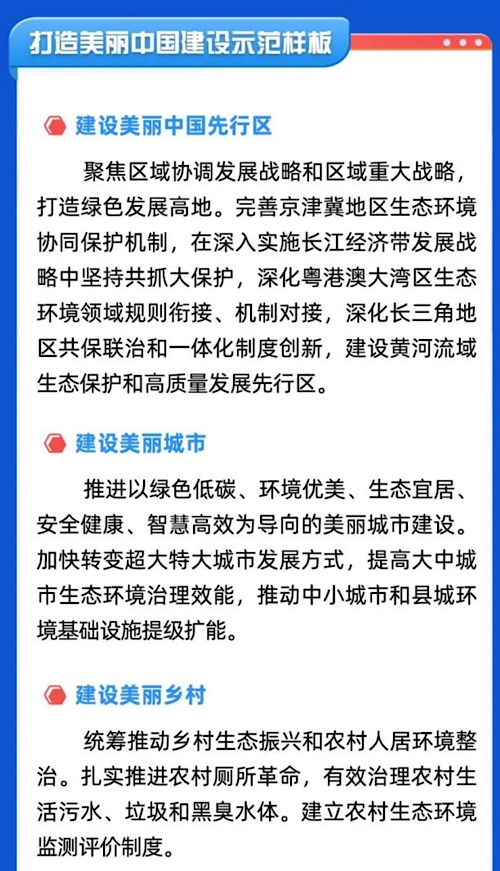 打造美丽中国建设示范样板

建设美丽中国先行区

聚焦区域协调发展战略和区域重大战略，打造绿色发展高地。完善京津冀地区生态环境协同保护机制，在深入实施长江经济带发展战略中坚持共抓大保护，深化粤港澳大湾区生态环境领域规则衔接、机制对接，深化长三角地区共保联治和一体化制度创新，建设黄河流域生态保护和高质量发展先行区。

建设美丽城市

推进以绿色低碳、环境优美、生态宜居、安全健康、智慧高效为导向的美丽城市建设。加快转变超大特大城市发展方式，提高大中城市生态环境治理效能，推动中小城市和县城环境基础设施提级扩能。

建设美丽乡村

统筹推动乡村生态振兴和农村人居环境整治。扎实推进农村厕所革命，有效治理农村生活污水、垃圾和黑臭水体。建立农村生态环境监测评价制度。